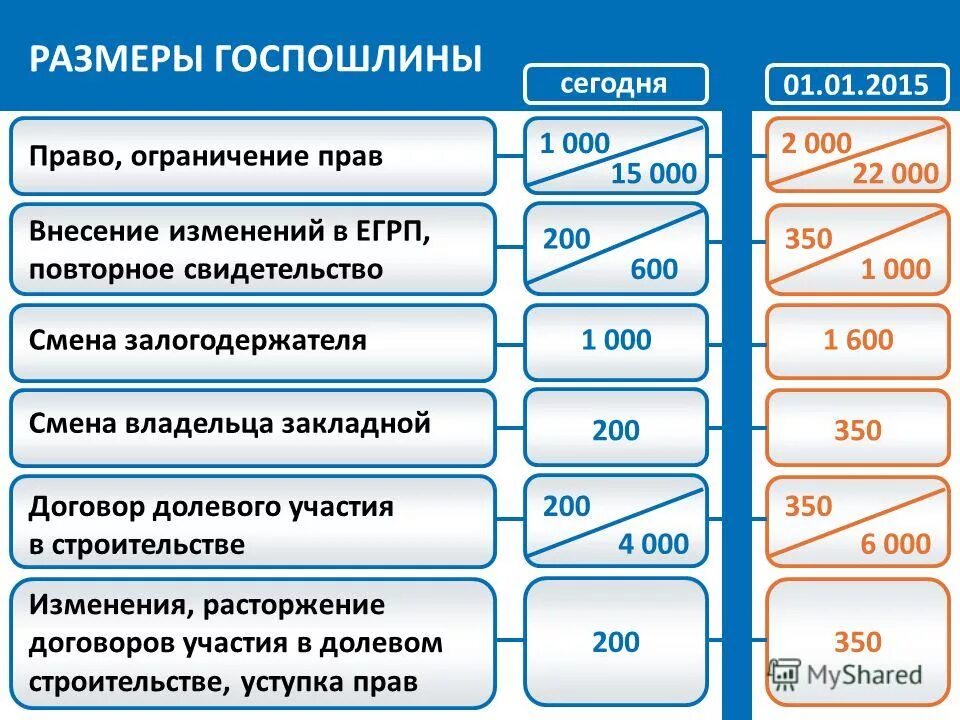 РАЗМЕРЫ ГОСПОШЛИНЫ

| | сегодня | 01.01.2015 |
|---|---|---|
| Право, ограничение прав | 1 000 / 15 000 | 2 000 / 22 000 |
| Внесение изменений в ЕГРП, повторное свидетельство | 200 / 600 | 350 / 1 000 |
| Смена залогодержателя | 1 000 | 1 600 |
| Смена владельца закладной | 200 | 350 |
| Договор долевого участия в строительстве | 200 / 4 000 | 350 / 6 000 |
| Изменения, расторжение договоров участия в долевом строительстве, уступка прав | 200 | 350 |

MyShared